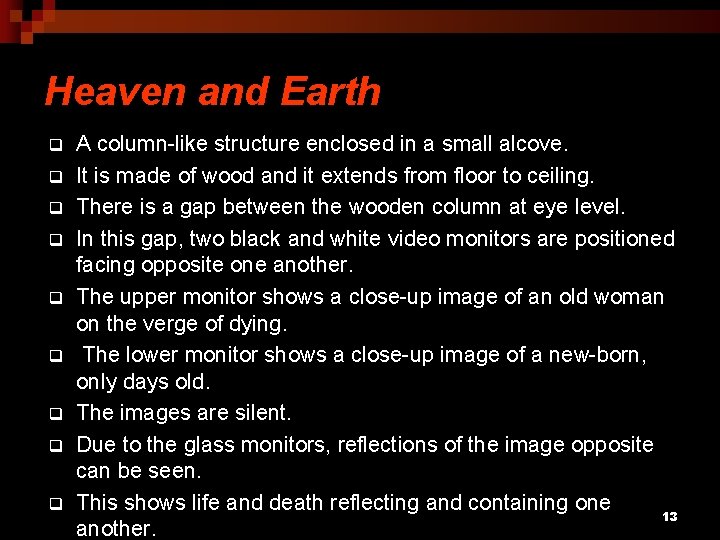 Heaven and Earth

❑ A column-like structure enclosed in a small alcove.
❑ It is made of wood and it extends from floor to ceiling.
❑ There is a gap between the wooden column at eye level.
❑ In this gap, two black and white video monitors are positioned facing opposite one another.
❑ The upper monitor shows a close-up image of an old woman on the verge of dying.
❑ The lower monitor shows a close-up image of a new-born, only days old.
❑ The images are silent.
❑ Due to the glass monitors, reflections of the image opposite can be seen.
❑ This shows life and death reflecting and containing one another.

13